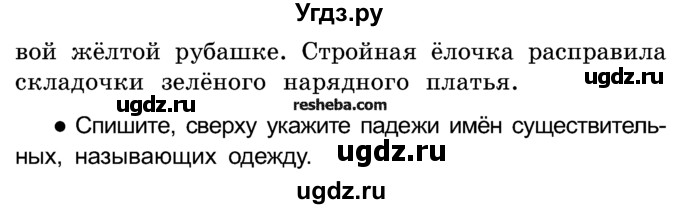 Угдз.ру

вой жёлтой рубашке. Стройная ёлочка расправила складочки зелёного нарядного платья. ugdz.ru

ugdz.ru resheba.com

● Спишите, сверху укажите падежи имён существительных, называющих одежду. ugdz.ru

ugdz.ru